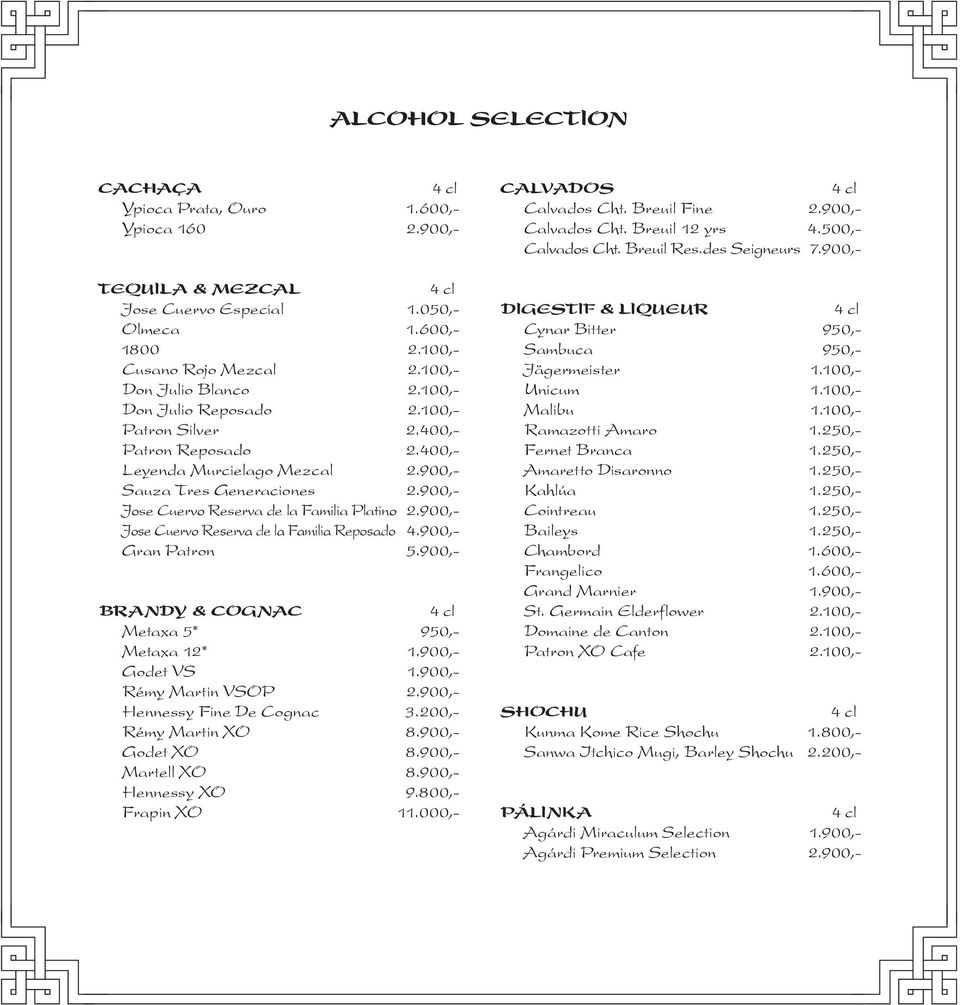 ALCOHOL SELECTION

CACHAÇA 4 cl
Ypioca Prata, Ouro 1.600,-
Ypioca 160 2.900,-

TEQUILA & MEZCAL 4 cl
Jose Cuervo Especial 1.050,-
Olmeca 1.600,-
1800 2.100,-
Cusano Rojo Mezcal 2.100,-
Don Julio Blanco 2.100,-
Don Julio Reposado 2.100,-
Patron Silver 2.400,-
Patron Reposado 2.400,-
Leyenda Murcielago Mezcal 2.900,-
Sauza Tres Generaciones 2.900,-
Jose Cuervo Reserva de la Familia Platino 2.900,-
Jose Cuervo Reserva de la Familia Reposado 4.900,-
Gran Patron 5.900,-

BRANDY & COGNAC 4 cl
Metaxa 5* 950,-
Metaxa 12* 1.900,-
Godet VS 1.900,-
Rémy Martin VSOP 2.900,-
Hennessy Fine De Cognac 3.200,-
Rémy Martin XO 8.900,-
Godet XO 8.900,-
Martell XO 8.900,-
Hennessy XO 9.800,-
Frapin XO 11.000,-

CALVADOS 4 cl
Calvados Cht. Breuil Fine 2.900,-
Calvados Cht. Breuil 12 yrs 4.500,-
Calvados Cht. Breuil Res.des Seigneurs 7.900,-

DIGESTIF & LIQUEUR 4 cl
Cynar Bitter 950,-
Sambuca 950,-
Jägermeister 1.100,-
Unicum 1.100,-
Malibu 1.100,-
Ramazotti Amaro 1.250,-
Fernet Branca 1.250,-
Amaretto Disaronno 1.250,-
Kahlúa 1.250,-
Cointreau 1.250,-
Baileys 1.250,-
Chambord 1.600,-
Frangelico 1.600,-
Grand Marnier 1.900,-
St. Germain Elderflower 2.100,-
Domaine de Canton 2.100,-
Patron XO Cafe 2.100,-

SHOCHU 4 cl
Kunma Kome Rice Shochu 1.800,-
Sanwa Itchico Mugi, Barley Shochu 2.200,-

PÁLINKA 4 cl
Agárdi Miraculum Selection 1.900,-
Agárdi Premium Selection 2.900,-